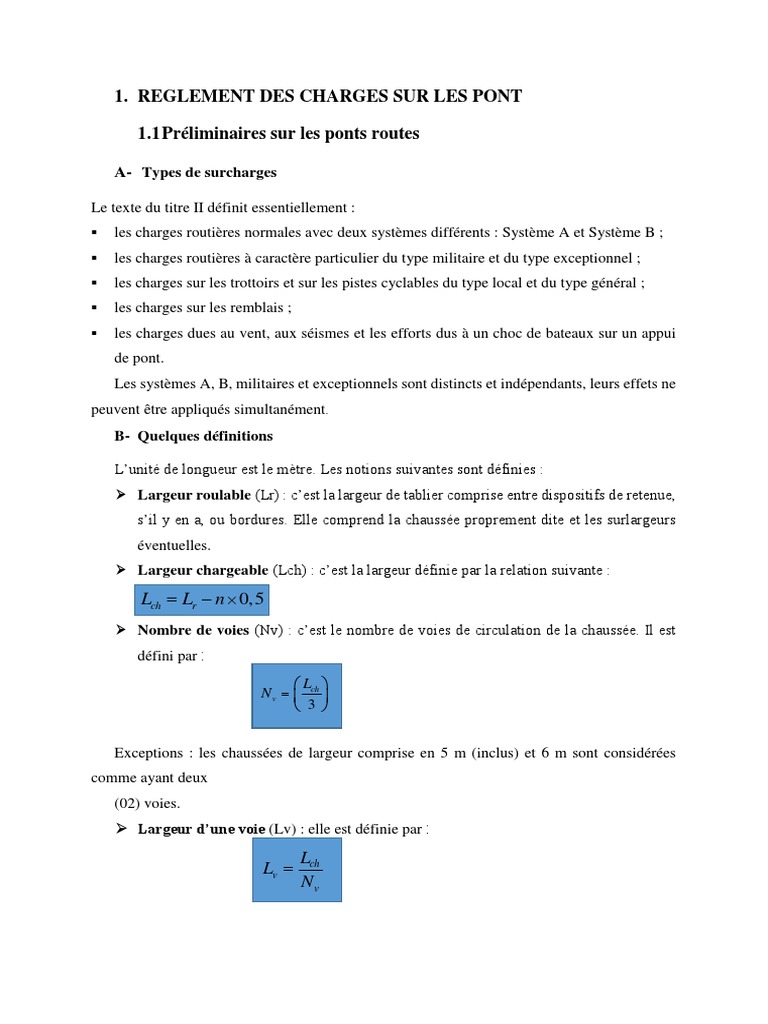 1. REGLEMENT DES CHARGES SUR LES PONT

1.1 Préliminaires sur les ponts routes

A- Types de surcharges

Le texte du titre II définit essentiellement :

▪ les charges routières normales avec deux systèmes différents : Système A et Système B ;
▪ les charges routières à caractère particulier du type militaire et du type exceptionnel ;
▪ les charges sur les trottoirs et sur les pistes cyclables du type local et du type général ;
▪ les charges sur les remblais ;
▪ les charges dues au vent, aux séismes et les efforts dus à un choc de bateaux sur un appui de pont.

Les systèmes A, B, militaires et exceptionnels sont distincts et indépendants, leurs effets ne peuvent être appliqués simultanément.

B- Quelques définitions

L'unité de longueur est le mètre. Les notions suivantes sont définies :

➢ Largeur roulable (Lr) : c'est la largeur de tablier comprise entre dispositifs de retenue, s'il y en a, ou bordures. Elle comprend la chaussée proprement dite et les surlargeurs éventuelles.

➢ Largeur chargeable (Lch) : c'est la largeur définie par la relation suivante :

$L_{ch} = L_r - n \times 0,5$

➢ Nombre de voies (Nv) : c'est le nombre de voies de circulation de la chaussée. Il est défini par :

$N_v = \left(\frac{L_{ch}}{3}\right)$

Exceptions : les chaussées de largeur comprise en 5 m (inclus) et 6 m sont considérées comme ayant deux

(02) voies.

➢ Largeur d'une voie (Lv) : elle est définie par :

$L_v = \frac{L_{ch}}{N_v}$